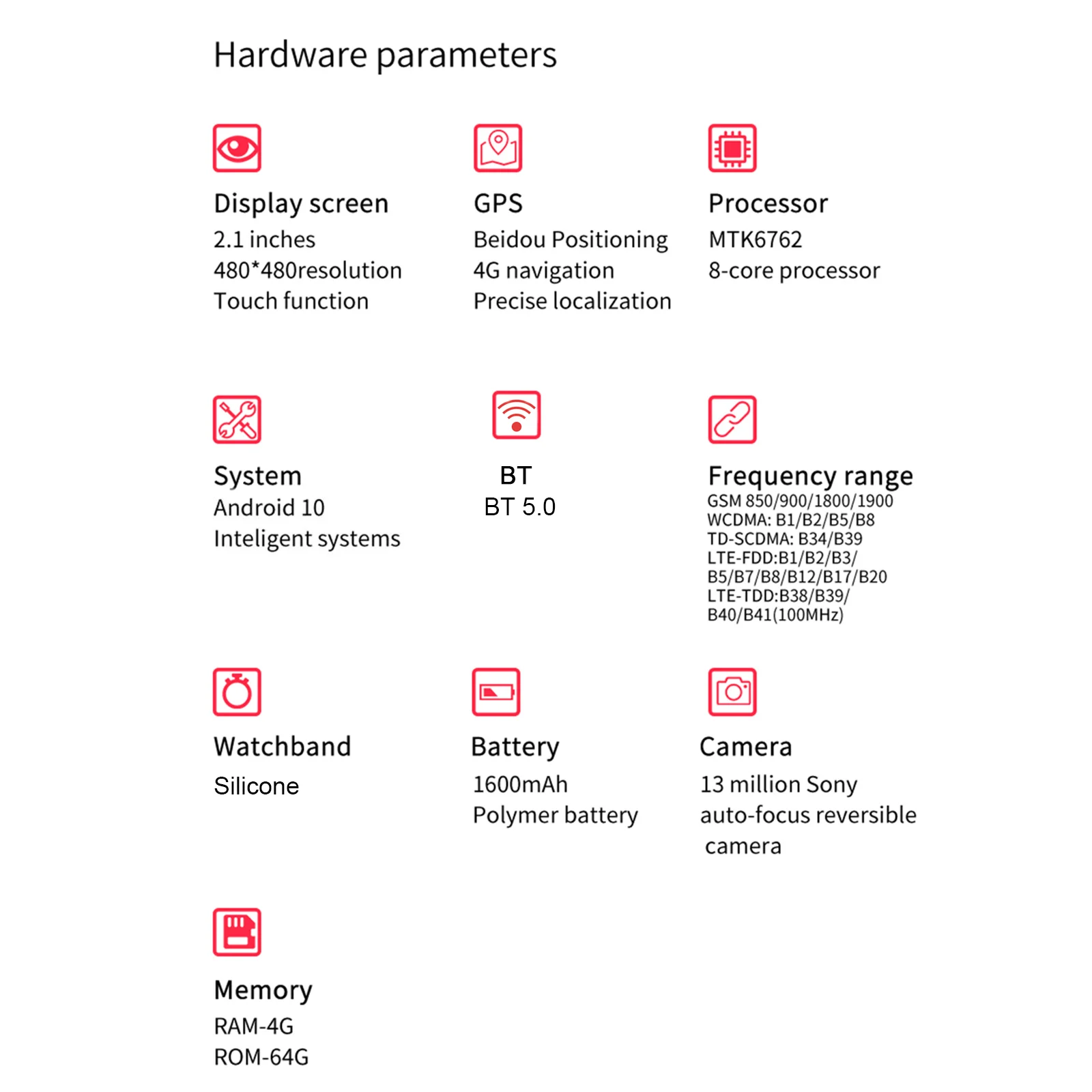 Hardware parameters

Display screen
2.1 inches
480*480resolution
Touch function

GPS
Beidou Positioning
4G navigation
Precise localization

Processor
MTK6762
8-core processor

System
Android 10
Inteligent systems

BT
BT 5.0

Frequency range
GSM 850/900/1800/1900
WCDMA: B1/B2/B5/B8
TD-SCDMA: B34/B39
LTE-FDD:B1/B2/B3/
B5/B7/B8/B12/B17/B20
LTE-TDD:B38/B39/
B40/B41(100MHz)

Watchband
Silicone

Battery
1600mAh
Polymer battery

Camera
13 million Sony
auto-focus reversible
camera

Memory
RAM-4G
ROM-64G